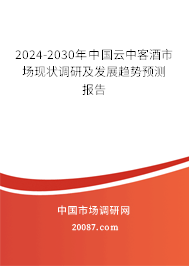 2024-2030年中国云中客酒市场现状调研及发展趋势预测报告

中国市场调研网

20087.com